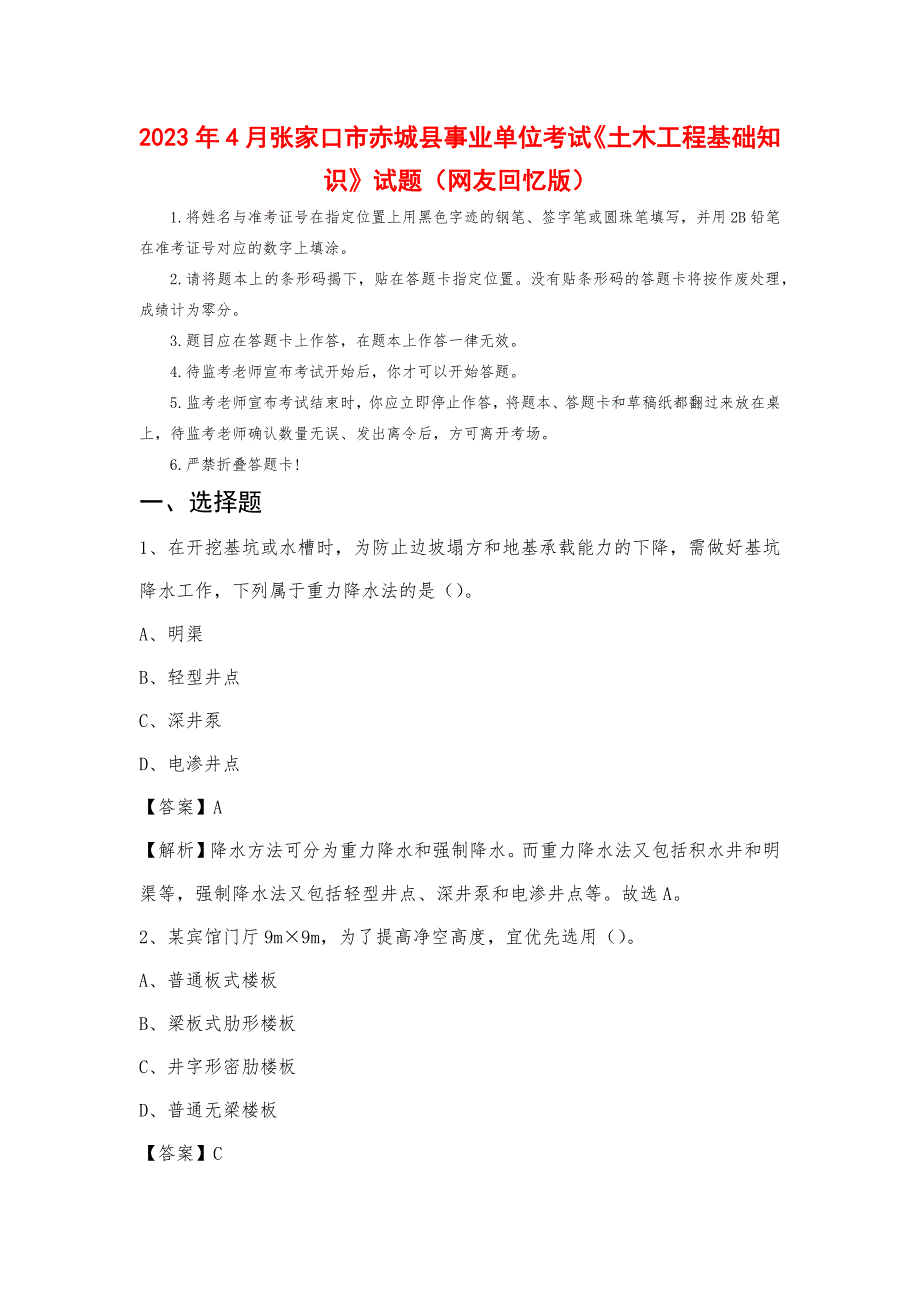 2023年4月张家口市赤城县事业单位考试《土木工程基础知识》试题（网友回忆版）

1.将姓名与准考证号在指定位置上用黑色字迹的钢笔、签字笔或圆珠笔填写，并用2B铅笔在准考证号对应的数字上填涂。

2.请将题本上的条形码揭下，贴在答题卡指定位置。没有贴条形码的答题卡将按作废处理，成绩计为零分。

3.题目应在答题卡上作答，在题本上作答一律无效。

4.待监考老师宣布考试开始后，你才可以开始答题。

5.监考老师宣布考试结束时，你应立即停止作答，将题本、答题卡和草稿纸都翻过来放在桌上，待监考老师确认数量无误、发出离令后，方可离开考场。

6.严禁折叠答题卡!

一、选择题

1、在开挖基坑或水槽时，为防止边坡塌方和地基承载能力的下降，需做好基坑降水工作，下列属于重力降水法的是（）。

A、明渠

B、轻型井点

C、深井泵

D、电渗井点

【答案】A

【解析】降水方法可分为重力降水和强制降水。而重力降水法又包括积水井和明渠等，强制降水法又包括轻型井点、深井泵和电渗井点等。故选A。

2、某宾馆门厅9m×9m，为了提高净空高度，宜优先选用（）。

A、普通板式楼板

B、梁板式肋形楼板

C、井字形密肋楼板

D、普通无梁楼板

【答案】C